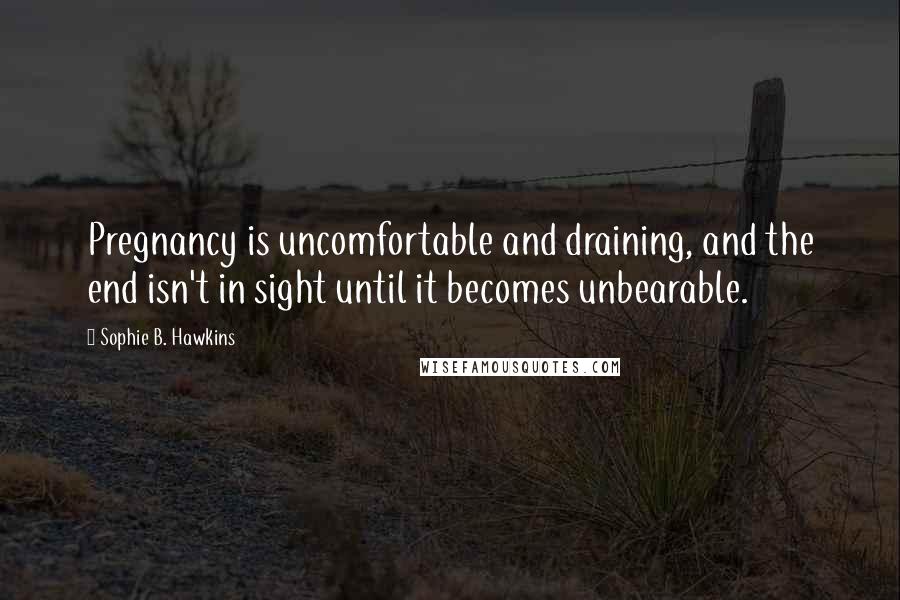 Pregnancy is uncomfortable and draining, and the end isn't in sight until it becomes unbearable.

Sophie B. Hawkins

WISEFAMOUSQUOTES.COM